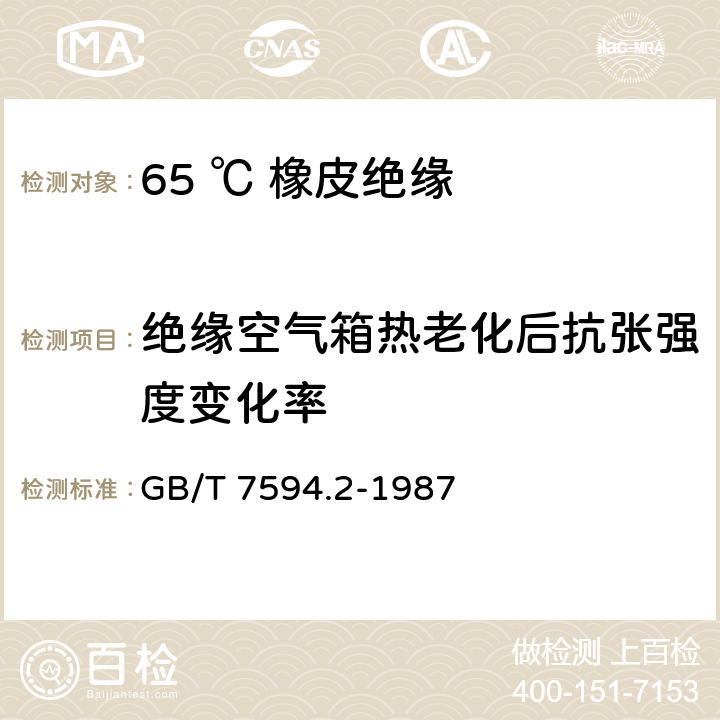 MA CNAS AC ilac-MRA

检测对象： 65 ℃ 橡皮绝缘

检测项目： 绝缘空气箱热老化后抗张强度变化率

检测标准： GB/T 7594.2-1987

百检
Baijiantest.com

做检测 上百检
400-151-7153